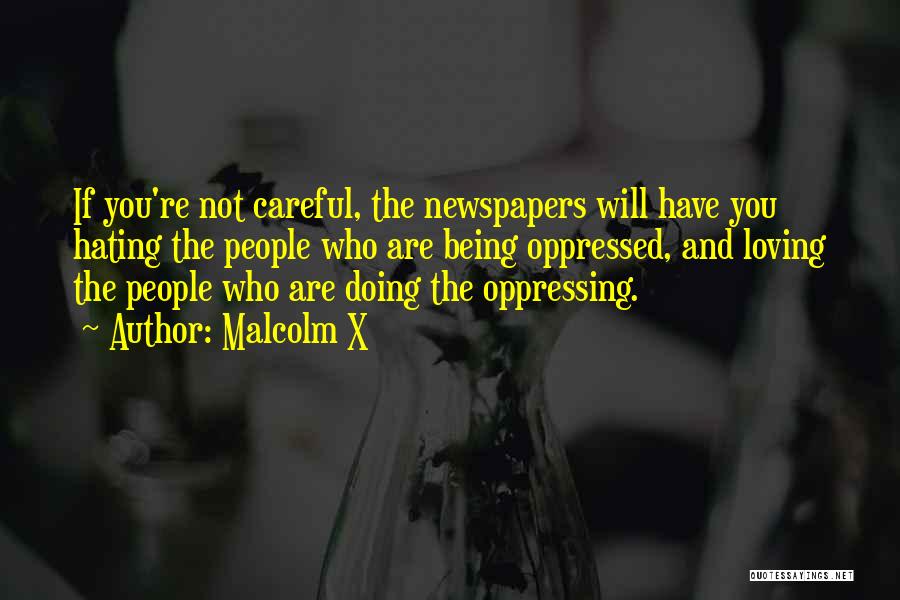 If you're not careful, the newspapers will have you hating the people who are being oppressed, and loving the people who are doing the oppressing.
~ Author: Malcolm X

QUOTESSAYINGS.NET